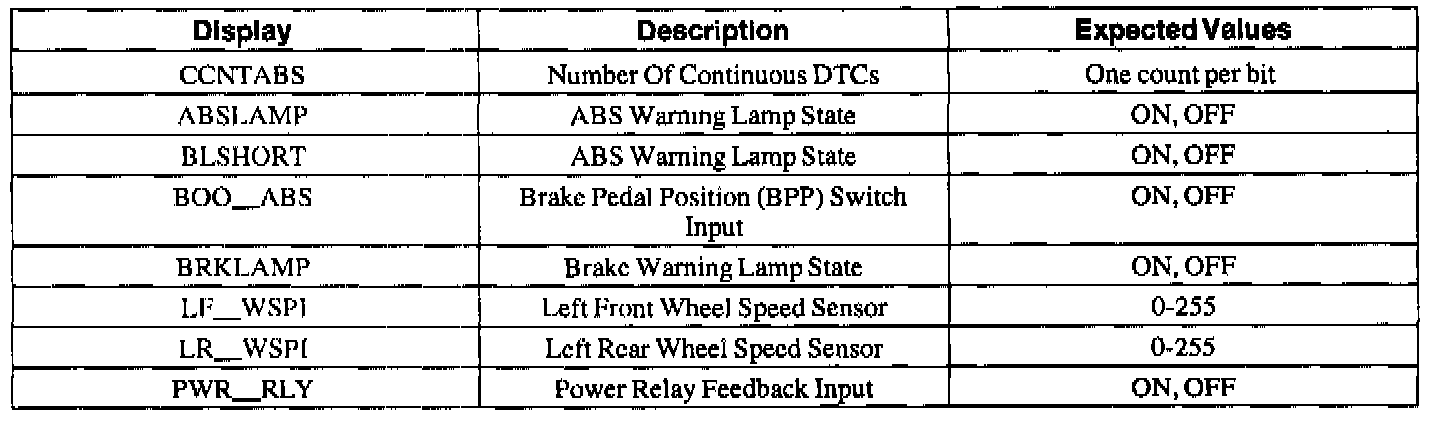 | Display | Description | Expected Values |
|---|---|---|
| CCNTABS | Number Of Continuous DTCs | One count per bit |
| ABSLAMP | ABS Warning Lamp State | ON, OFF |
| BLSHORT | ABS Warning Lamp State | ON, OFF |
| BOO__ABS | Brake Pedal Position (BPP) Switch Input | ON, OFF |
| BRKLAMP | Brake Warning Lamp State | ON, OFF |
| LF__WSPI | Left Front Wheel Speed Sensor | 0-255 |
| LR__WSPI | Left Rear Wheel Speed Sensor | 0-255 |
| PWR__RLY | Power Relay Feedback Input | ON, OFF |